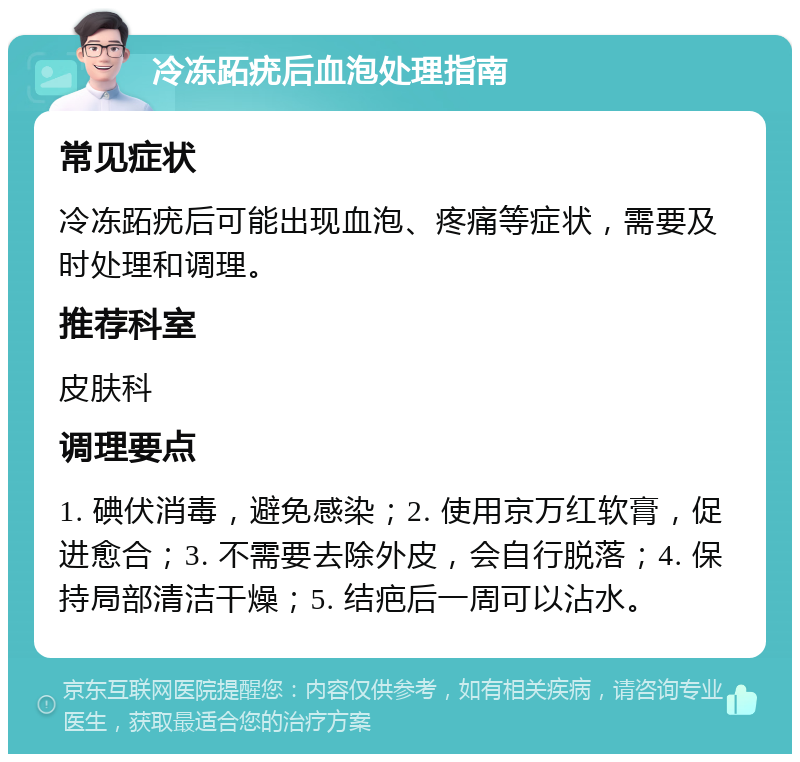 冷冻跖疣后血泡处理指南

常见症状

冷冻跖疣后可能出现血泡、疼痛等症状，需要及时处理和调理。

推荐科室

皮肤科

调理要点

1. 碘伏消毒，避免感染；2. 使用京万红软膏，促进愈合；3. 不需要去除外皮，会自行脱落；4. 保持局部清洁干燥；5. 结疤后一周可以沾水。

京东互联网医院提醒您：内容仅供参考，如有相关疾病，请咨询专业医生，获取最适合您的治疗方案